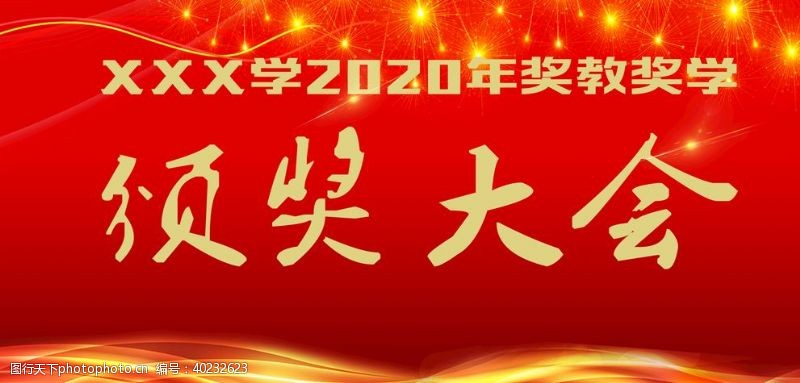 XXX学2020年奖教奖学

颁奖大会

图行天下photophoto.cn 编号：40232623